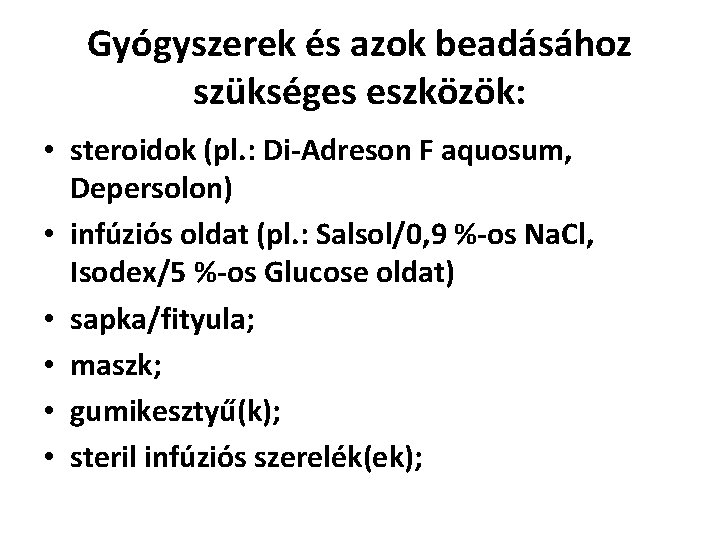 Gyógyszerek és azok beadásához szükséges eszközök:

• steroidok (pl.: Di-Adreson F aquosum, Depersolon)
• infúziós oldat (pl.: Salsol/0,9 %-os NaCl, Isodex/5 %-os Glucose oldat)
• sapka/fityula;
• maszk;
• gumikesztyű(k);
• steril infúziós szerelék(ek);